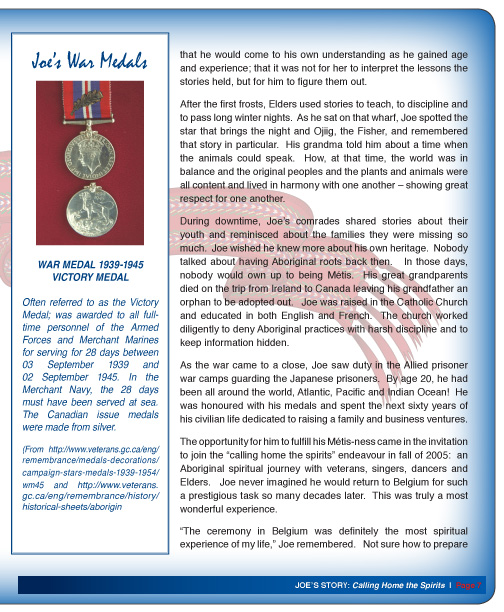 Joe's War Medals

WAR MEDAL 1939-1945
VICTORY MEDAL

Often referred to as the Victory Medal; was awarded to all full-time personnel of the Armed Forces and Merchant Marines for serving for 28 days between 03 September 1939 and 02 September 1945. In the Merchant Navy, the 28 days must have been served at sea. The Canadian issue medals were made from silver.

(From http://www.veterans.gc.ca/eng/remembrance/medals-decorations/campaign-stars-medals-1939-1954/wm45 and http://www.veterans.gc.ca/eng/remembrance/history/historical-sheets/aborigin

that he would come to his own understanding as he gained age and experience; that it was not for her to interpret the lessons the stories held, but for him to figure them out.

After the first frosts, Elders used stories to teach, to discipline and to pass long winter nights. As he sat on that wharf, Joe spotted the star that brings the night and Ojiig, the Fisher, and remembered that story in particular. His grandma told him about a time when the animals could speak. How, at that time, the world was in balance and the original peoples and the plants and animals were all content and lived in harmony with one another – showing great respect for one another.

During downtime, Joe's comrades shared stories about their youth and reminisced about the families they were missing so much. Joe wished he knew more about his own heritage. Nobody talked about having Aboriginal roots back then. In those days, nobody would own up to being Métis. His great grandparents died on the trip from Ireland to Canada leaving his grandfather an orphan to be adopted out. Joe was raised in the Catholic Church and educated in both English and French. The church worked diligently to deny Aboriginal practices with harsh discipline and to keep information hidden.

As the war came to a close, Joe saw duty in the Allied prisoner war camps guarding the Japanese prisoners. By age 20, he had been all around the world, Atlantic, Pacific and Indian Ocean! He was honoured with his medals and spent the next sixty years of his civilian life dedicated to raising a family and business ventures.

The opportunity for him to fulfill his Métis-ness came in the invitation to join the "calling home the spirits" endeavour in fall of 2005: an Aboriginal spiritual journey with veterans, singers, dancers and Elders. Joe never imagined he would return to Belgium for such a prestigious task so many decades later. This was truly a most wonderful experience.

"The ceremony in Belgium was definitely the most spiritual experience of my life," Joe remembered. Not sure how to prepare

JOE'S STORY: Calling Home the Spirits | Page 7